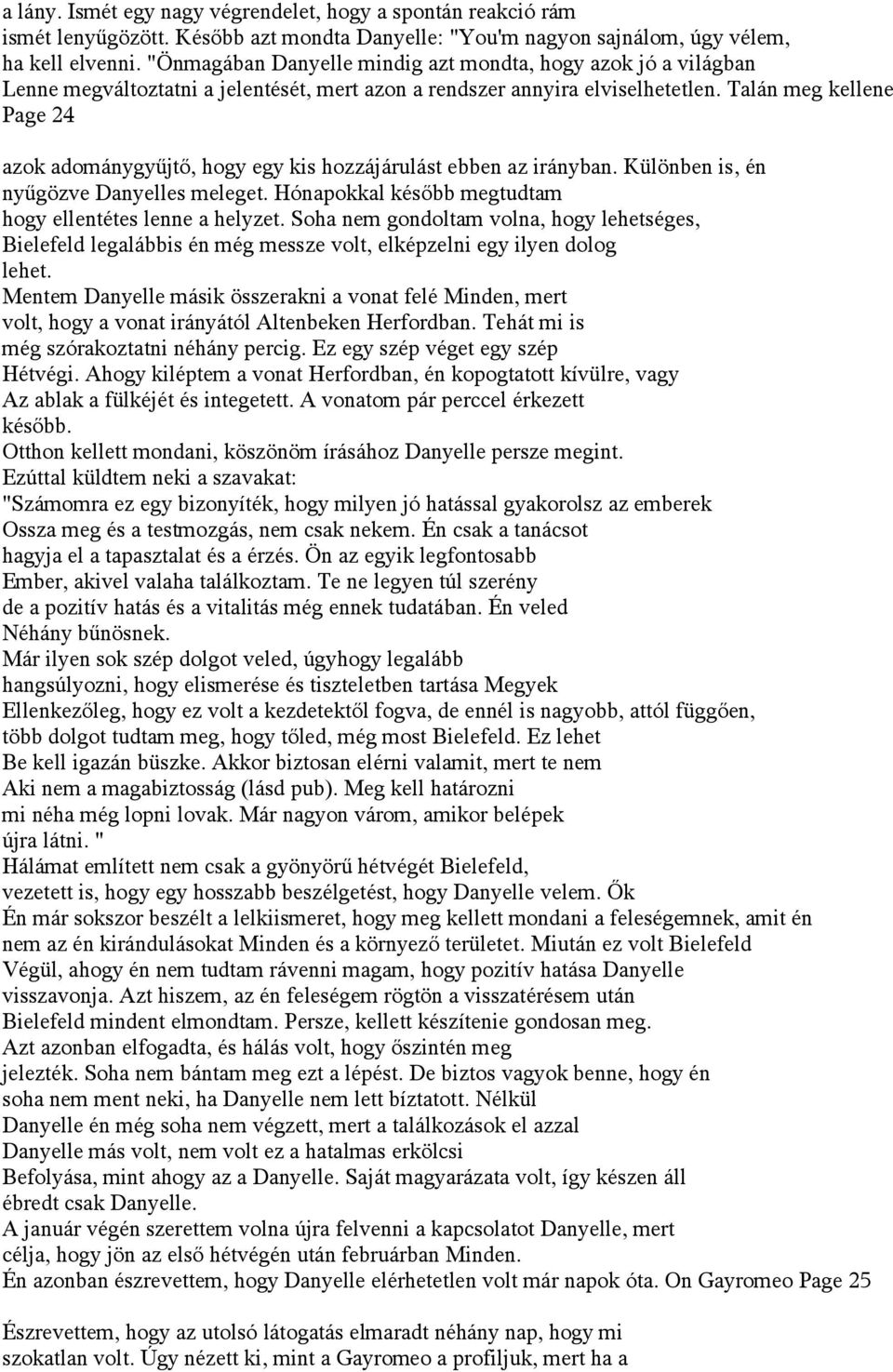 a lány. Ismét egy nagy végrendelet, hogy a spontán reakció rám ismét lenyűgözött. Később azt mondta Danyelle: "You'm nagyon sajnálom, úgy vélem, ha kell elvenni. "Önmagában Danyelle mindig azt mondta, hogy azok jó a világban Lenne megváltoztatni a jelentését, mert azon a rendszer annyira elviselhetetlen. Talán meg kellene Page 24

azok adománygyűjtő, hogy egy kis hozzájárulást ebben az irányban. Különben is, én nyűgözve Danyelles meleget. Hónapokkal később megtudtam hogy ellentétes lenne a helyzet. Soha nem gondoltam volna, hogy lehetséges, Bielefeld legalábbis én még messze volt, elképzelni egy ilyen dolog lehet.
Mentem Danyelle másik összerakni a vonat felé Minden, mert volt, hogy a vonat irányától Altenbeken Herfordban. Tehát mi is még szórakoztatni néhány percig. Ez egy szép véget egy szép Hétvégi. Ahogy kiléptem a vonat Herfordban, én kopogtatott kívülre, vagy Az ablak a fülkéjét és integetett. A vonatom pár perccel érkezett később.
Otthon kellett mondani, köszönöm írásához Danyelle persze megint.
Ezúttal küldtem neki a szavakat:
"Számomra ez egy bizonyíték, hogy milyen jó hatással gyakorolsz az emberek Ossza meg és a testmozgás, nem csak nekem. Én csak a tanácsot hagyja el a tapasztalat és a érzés. Ön az egyik legfontosabb Ember, akivel valaha találkoztam. Te ne legyen túl szerény de a pozitív hatás és a vitalitás még ennek tudatában. Én veled Néhány bűnösnek.
Már ilyen sok szép dolgot veled, úgyhogy legalább hangsúlyozni, hogy elismerése és tiszteletben tartása Megyek Ellenkezőleg, hogy ez volt a kezdetektől fogva, de ennél is nagyobb, attól függően, több dolgot tudtam meg, hogy tőled, még most Bielefeld. Ez lehet Be kell igazán büszke. Akkor biztosan elérni valamit, mert te nem Aki nem a magabiztosság (lásd pub). Meg kell határozni mi néha még lopni lovak. Már nagyon várom, amikor belépek újra látni. "
Hálámat említett nem csak a gyönyörű hétvégét Bielefeld, vezetett is, hogy egy hosszabb beszélgetést, hogy Danyelle velem. Ők Én már sokszor beszélt a lelkiismeret, hogy meg kellett mondani a feleségemnek, amit én nem az én kirándulásokat Minden és a környező területet. Miután ez volt Bielefeld Végül, ahogy én nem tudtam rávenni magam, hogy pozitív hatása Danyelle visszavonja. Azt hiszem, az én feleségem rögtön a visszatérésem után Bielefeld mindent elmondtam. Persze, kellett készítenie gondosan meg. Azt azonban elfogadta, és hálás volt, hogy őszintén meg jelezték. Soha nem bántam meg ezt a lépést. De biztos vagyok benne, hogy én soha nem ment neki, ha Danyelle nem lett bíztatott. Nélkül Danyelle én még soha nem végzett, mert a találkozások el azzal Danyelle más volt, nem volt ez a hatalmas erkölcsi Befolyása, mint ahogy az a Danyelle. Saját magyarázata volt, így készen áll ébredt csak Danyelle.
A január végén szerettem volna újra felvenni a kapcsolatot Danyelle, mert célja, hogy jön az első hétvégén után februárban Minden.
Én azonban észrevettem, hogy Danyelle elérhetetlen volt már napok óta. On Gayromeo Page 25

Észrevettem, hogy az utolsó látogatás elmaradt néhány nap, hogy mi szokatlan volt. Úgy nézett ki, mint a Gayromeo a profiljuk, mert ha a